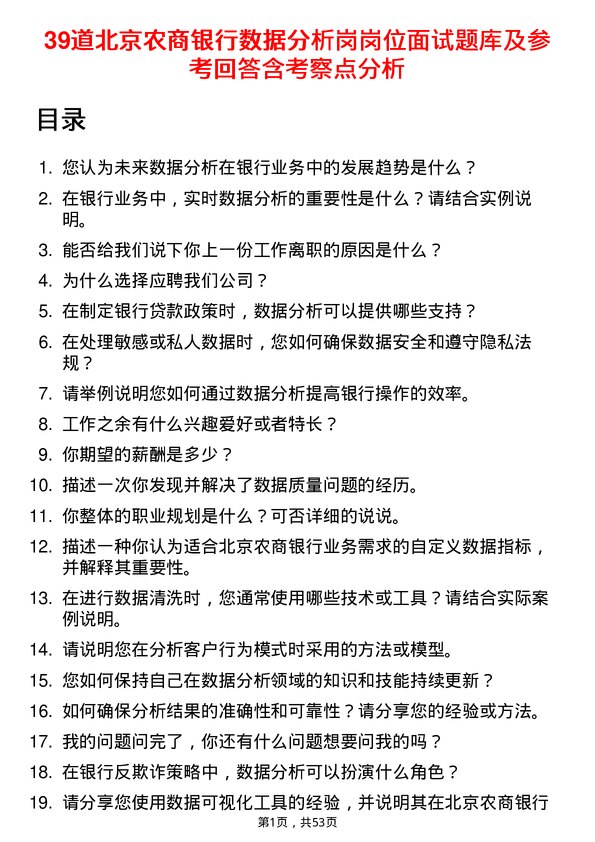 39道北京农商银行数据分析岗岗位面试题库及参考回答含考察点分析

目录

1. 您认为未来数据分析在银行业务中的发展趋势是什么？
2. 在银行业务中，实时数据分析的重要性是什么？请结合实例说明。
3. 能否给我们说下你上一份工作离职的原因是什么？
4. 为什么选择应聘我们公司？
5. 在制定银行贷款政策时，数据分析可以提供哪些支持？
6. 在处理敏感或私人数据时，您如何确保数据安全和遵守隐私法规？
7. 请举例说明您如何通过数据分析提高银行操作的效率。
8. 工作之余有什么兴趣爱好或者特长？
9. 你期望的薪酬是多少？
10. 描述一次你发现并解决了数据质量问题的经历。
11. 你整体的职业规划是什么？可否详细的说说。
12. 描述一种你认为适合北京农商银行业务需求的自定义数据指标，并解释其重要性。
13. 在进行数据清洗时，您通常使用哪些技术或工具？请结合实际案例说明。
14. 请说明您在分析客户行为模式时采用的方法或模型。
15. 您如何保持自己在数据分析领域的知识和技能持续更新？
16. 如何确保分析结果的准确性和可靠性？请分享您的经验或方法。
17. 我的问题问完了，你还有什么问题想要问我的吗？
18. 在银行反欺诈策略中，数据分析可以扮演什么角色？
19. 请分享您使用数据可视化工具的经验，并说明其在北京农商银行

第1页，共53页